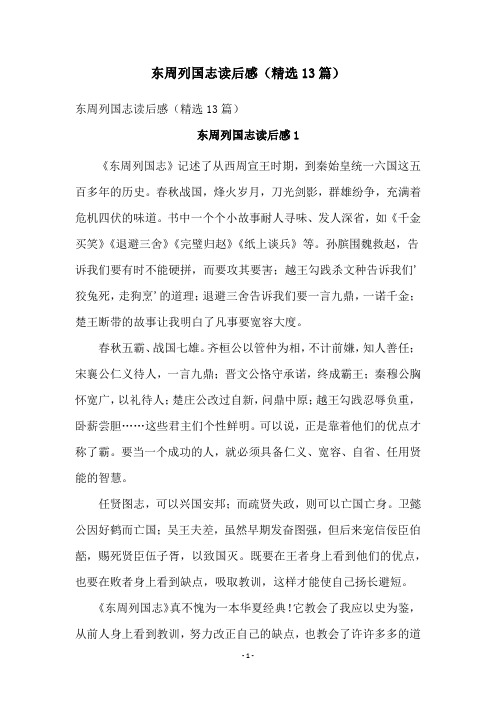 东周列国志读后感（精选13篇）

东周列国志读后感（精选13篇）

东周列国志读后感1

《东周列国志》记述了从西周宣王时期，到秦始皇统一六国这五百多年的历史。春秋战国，烽火岁月，刀光剑影，群雄纷争，充满着危机四伏的味道。书中一个个小故事耐人寻味、发人深省，如《千金买笑》《退避三舍》《完璧归赵》《纸上谈兵》等。孙膑围魏救赵，告诉我们要有时不能硬拼，而要攻其要害；越王勾践杀文种告诉我们’狡兔死，走狗烹’的道理；退避三舍告诉我们要一言九鼎，一诺千金；楚王断带的故事让我明白了凡事要宽容大度。

春秋五霸、战国七雄。齐桓公以管仲为相，不计前嫌，知人善任；宋襄公仁义待人，一言九鼎；晋文公恪守承诺，终成霸王；秦穆公胸怀宽广，以礼待人；楚庄公改过自新，问鼎中原；越王勾践忍辱负重，卧薪尝胆……这些君主们个性鲜明。可以说，正是靠着他们的优点才称了霸。要当一个成功的人，就必须具备仁义、宽容、自省、任用贤能的智慧。

任贤图志，可以兴国安邦；而疏贤失政，则可以亡国亡身。卫懿公因好鹤而亡国；吴王夫差，虽然早期发奋图强，但后来宠信佞臣伯嚭，赐死贤臣伍子胥，以致国灭。既要在王者身上看到他们的优点，也要在败者身上看到缺点，吸取教训，这样才能使自己扬长避短。

《东周列国志》真不愧为一本华夏经典！它教会了我应以史为鉴，从前人身上看到教训，努力改正自己的缺点，也教会了许许多多的道

- 1 -